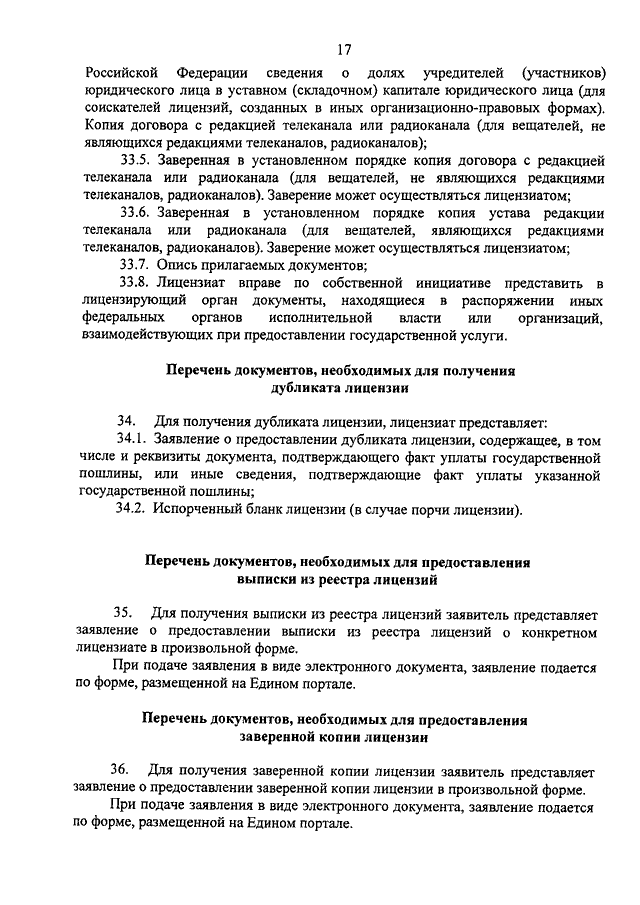 17

Российской Федерации сведения о долях учредителей (участников) юридического лица в уставном (складочном) капитале юридического лица (для соискателей лицензий, созданных в иных организационно-правовых формах). Копия договора с редакцией телеканала или радиоканала (для вещателей, не являющихся редакциями телеканалов, радиоканалов);

33.5. Заверенная в установленном порядке копия договора с редакцией телеканала или радиоканала (для вещателей, не являющихся редакциями телеканалов, радиоканалов). Заверение может осуществляться лицензиатом;

33.6. Заверенная в установленном порядке копия устава редакции телеканала или радиоканала (для вещателей, являющихся редакциями телеканалов, радиоканалов). Заверение может осуществляться лицензиатом;

33.7. Опись прилагаемых документов;

33.8. Лицензиат вправе по собственной инициативе представить в лицензирующий орган документы, находящиеся в распоряжении иных федеральных органов исполнительной власти или организаций, взаимодействующих при предоставлении государственной услуги.

Перечень документов, необходимых для получения дубликата лицензии

34. Для получения дубликата лицензии, лицензиат представляет:

34.1. Заявление о предоставлении дубликата лицензии, содержащее, в том числе и реквизиты документа, подтверждающего факт уплаты государственной пошлины, или иные сведения, подтверждающие факт уплаты указанной государственной пошлины;

34.2. Испорченный бланк лицензии (в случае порчи лицензии).

Перечень документов, необходимых для предоставления выписки из реестра лицензий

35. Для получения выписки из реестра лицензий заявитель представляет заявление о предоставлении выписки из реестра лицензий о конкретном лицензиате в произвольной форме.

При подаче заявления в виде электронного документа, заявление подается по форме, размещенной на Едином портале.

Перечень документов, необходимых для предоставления заверенной копии лицензии

36. Для получения заверенной копии лицензии заявитель представляет заявление о предоставлении заверенной копии лицензии в произвольной форме.

При подаче заявления в виде электронного документа, заявление подается по форме, размещенной на Едином портале.